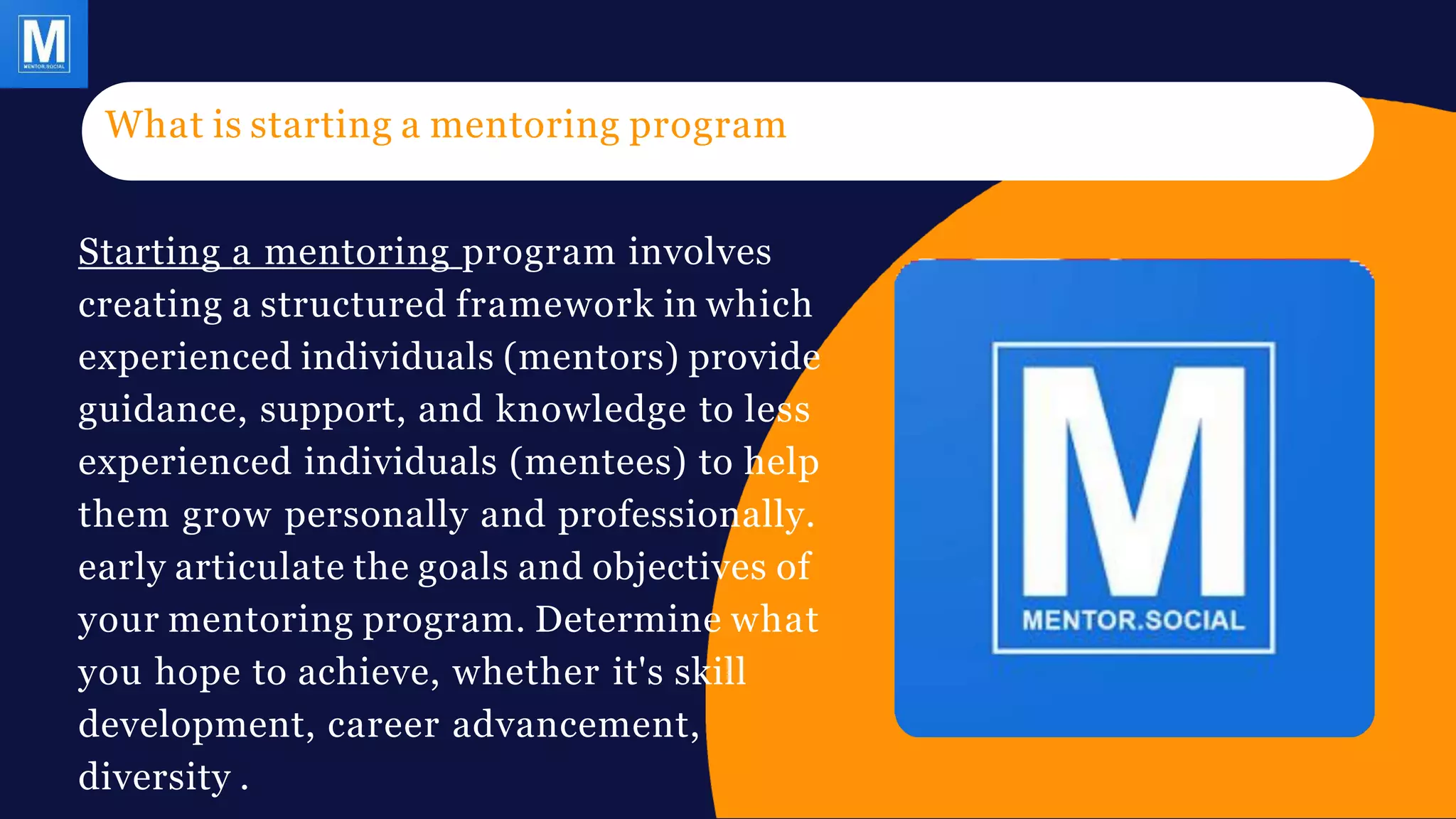 M
MENTOR.SOCIAL

What is starting a mentoring program

Starting a mentoring program involves creating a structured framework in which experienced individuals (mentors) provide guidance, support, and knowledge to less experienced individuals (mentees) to help them grow personally and professionally. early articulate the goals and objectives of your mentoring program. Determine what you hope to achieve, whether it's skill development, career advancement, diversity .

M
MENTOR.SOCIAL